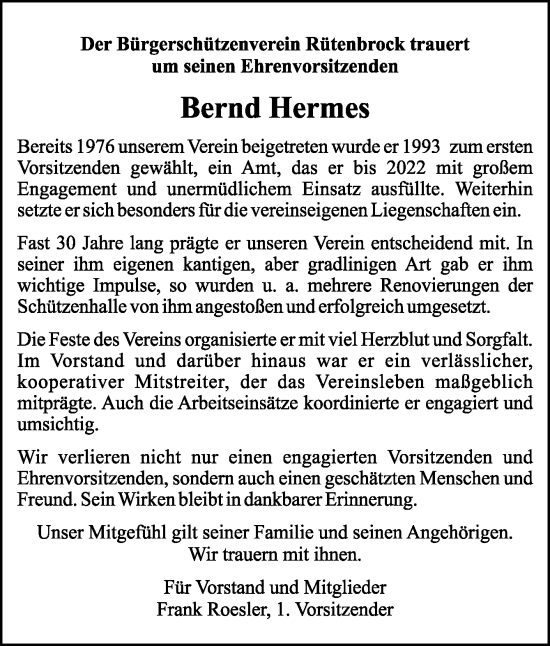 Der Bürgerschützenverein Rütenbrock trauert um seinen Ehrenvorsitzenden

Bernd Hermes

Bereits 1976 unserem Verein beigetreten wurde er 1993 zum ersten Vorsitzenden gewählt, ein Amt, das er bis 2022 mit großem Engagement und unermüdlichem Einsatz ausfüllte. Weiterhin setzte er sich besonders für die vereinseigenen Liegenschaften ein.

Fast 30 Jahre lang prägte er unseren Verein entscheidend mit. In seiner ihm eigenen kantigen, aber gradlinigen Art gab er ihm wichtige Impulse, so wurden u. a. mehrere Renovierungen der Schützenhalle von ihm angestoßen und erfolgreich umgesetzt.

Die Feste des Vereins organisierte er mit viel Herzblut und Sorgfalt. Im Vorstand und darüber hinaus war er ein verlässlicher, kooperativer Mitstreiter, der das Vereinsleben maßgeblich mitprägte. Auch die Arbeitseinsätze koordinierte er engagiert und umsichtig.

Wir verlieren nicht nur einen engagierten Vorsitzenden und Ehrenvorsitzenden, sondern auch einen geschätzten Menschen und Freund. Sein Wirken bleibt in dankbarer Erinnerung.

Unser Mitgefühl gilt seiner Familie und seinen Angehörigen. Wir trauern mit ihnen.

Für Vorstand und Mitglieder
Frank Roesler, 1. Vorsitzender